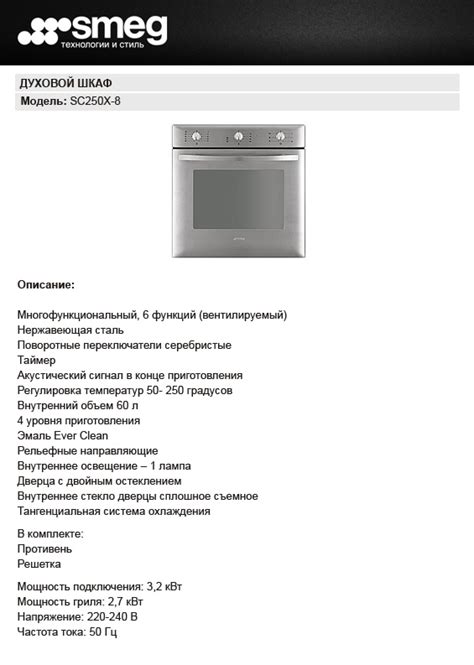 smeg
технологии и стиль

ДУХОВОЙ ШКАФ

Модель: SC250X-8

Описание:

Многофункциональный, 6 функций (вентилируемый)
Нержавеющая сталь
Поворотные переключатели серебристые
Таймер
Акустический сигнал в конце приготовления
Регулировка температур 50- 250 градусов
Внутренний объем 60 л
4 уровня приготовления
Эмаль Ever Clean
Рельефные направляющие
Внутреннее освещение – 1 лампа
Дверца с двойным остеклением
Внутреннее стекло дверцы сплошное съемное
Тангенциальная система охлаждения

В комплекте:
Противень
Решетка

Мощность подключения: 3,2 кВт
Мощность гриля: 2,7 кВт
Напряжение: 220-240 В
Частота тока: 50 Гц